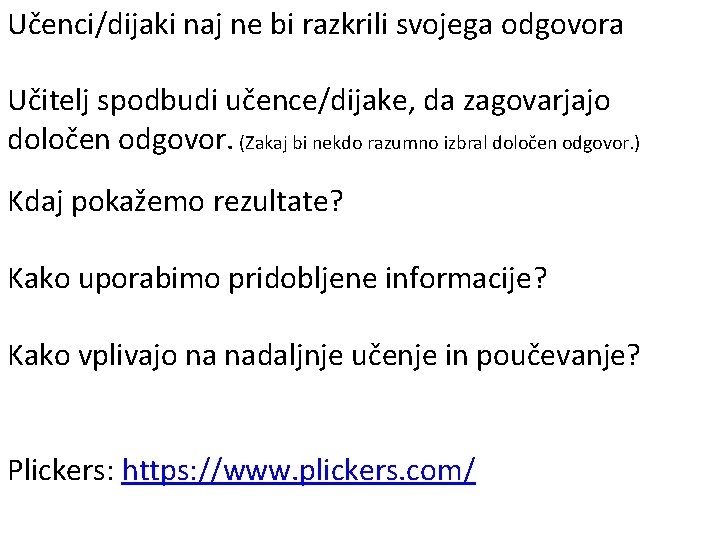 Učenci/dijaki naj ne bi razkrili svojega odgovora

Učitelj spodbudi učence/dijake, da zagovarjajo določen odgovor. (Zakaj bi nekdo razumno izbral določen odgovor.)

Kdaj pokažemo rezultate?

Kako uporabimo pridobljene informacije?

Kako vplivajo na nadaljnje učenje in poučevanje?

Plickers: https://www.plickers.com/